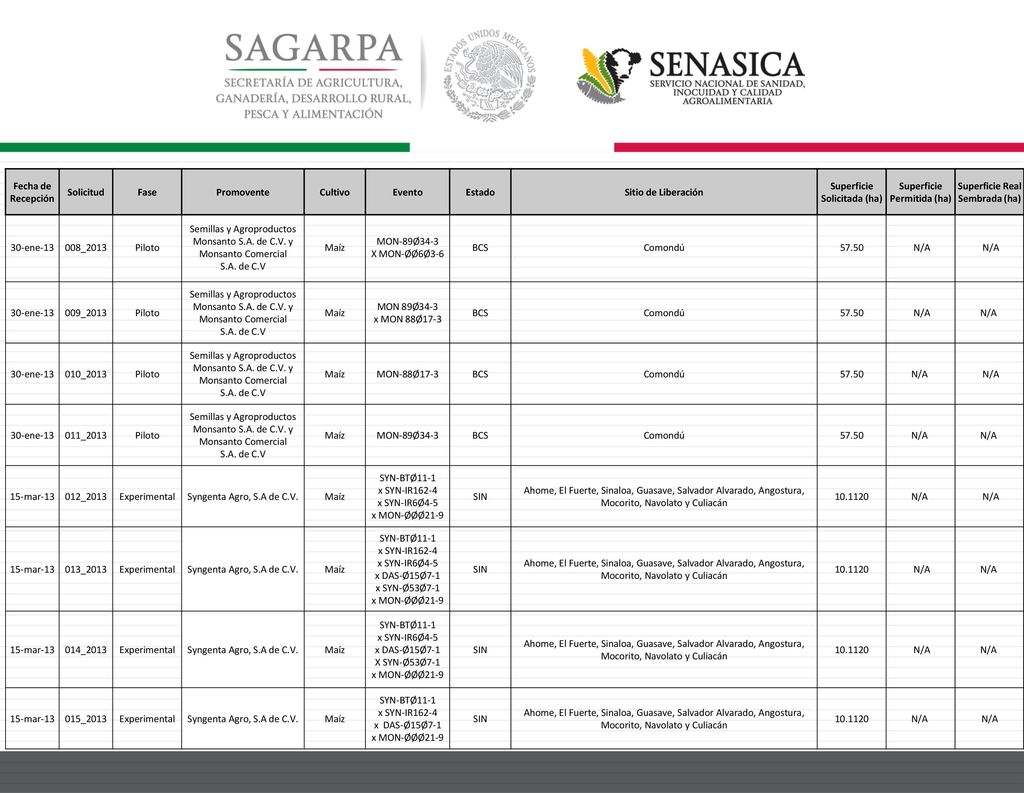 SAGARPA
SECRETARÍA DE AGRICULTURA, GANADERÍA, DESARROLLO RURAL, PESCA Y ALIMENTACIÓN

ESTADOS UNIDOS MEXICANOS

SENASICA
SERVICIO NACIONAL DE SANIDAD, INOCUIDAD Y CALIDAD AGROALIMENTARIA

| Fecha de Recepción | Solicitud | Fase | Promovente | Cultivo | Evento | Estado | Sitio de Liberación | Superficie Solicitada (ha) | Superficie Permitida (ha) | Superficie Real Sembrada (ha) |
|---|---|---|---|---|---|---|---|---|---|---|
| 30-ene-13 | 008_2013 | Piloto | Semillas y Agroproductos Monsanto S.A. de C.V. y Monsanto Comercial S.A. de C.V | Maíz | MON-89Ø34-3 X MON-ØØ6Ø3-6 | BCS | Comondú | 57.50 | N/A | N/A |
| 30-ene-13 | 009_2013 | Piloto | Semillas y Agroproductos Monsanto S.A. de C.V. y Monsanto Comercial S.A. de C.V | Maíz | MON 89Ø34-3 x MON 88Ø17-3 | BCS | Comondú | 57.50 | N/A | N/A |
| 30-ene-13 | 010_2013 | Piloto | Semillas y Agroproductos Monsanto S.A. de C.V. y Monsanto Comercial S.A. de C.V | Maíz | MON-88Ø17-3 | BCS | Comondú | 57.50 | N/A | N/A |
| 30-ene-13 | 011_2013 | Piloto | Semillas y Agroproductos Monsanto S.A. de C.V. y Monsanto Comercial S.A. de C.V | Maíz | MON-89Ø34-3 | BCS | Comondú | 57.50 | N/A | N/A |
| 15-mar-13 | 012_2013 | Experimental | Syngenta Agro, S.A de C.V. | Maíz | SYN-BTØ11-1 x SYN-IR162-4 x SYN-IR6Ø4-5 x MON-ØØØ21-9 | SIN | Ahome, El Fuerte, Sinaloa, Guasave, Salvador Alvarado, Angostura, Mocorito, Navolato y Culiacán | 10.1120 | N/A | N/A |
| 15-mar-13 | 013_2013 | Experimental | Syngenta Agro, S.A de C.V. | Maíz | SYN-BTØ11-1 x SYN-IR162-4 x SYN-IR6Ø4-5 x DAS-Ø15Ø7-1 x SYN-Ø53Ø7-1 x MON-ØØØ21-9 | SIN | Ahome, El Fuerte, Sinaloa, Guasave, Salvador Alvarado, Angostura, Mocorito, Navolato y Culiacán | 10.1120 | N/A | N/A |
| 15-mar-13 | 014_2013 | Experimental | Syngenta Agro, S.A de C.V. | Maíz | SYN-BTØ11-1 x SYN-IR6Ø4-5 x DAS-Ø15Ø7-1 X SYN-Ø53Ø7-1 x MON-ØØØ21-9 | SIN | Ahome, El Fuerte, Sinaloa, Guasave, Salvador Alvarado, Angostura, Mocorito, Navolato y Culiacán | 10.1120 | N/A | N/A |
| 15-mar-13 | 015_2013 | Experimental | Syngenta Agro, S.A de C.V. | Maíz | SYN-BTØ11-1 x SYN-IR162-4 x DAS-Ø15Ø7-1 x MON-ØØØ21-9 | SIN | Ahome, El Fuerte, Sinaloa, Guasave, Salvador Alvarado, Angostura, Mocorito, Navolato y Culiacán | 10.1120 | N/A | N/A |